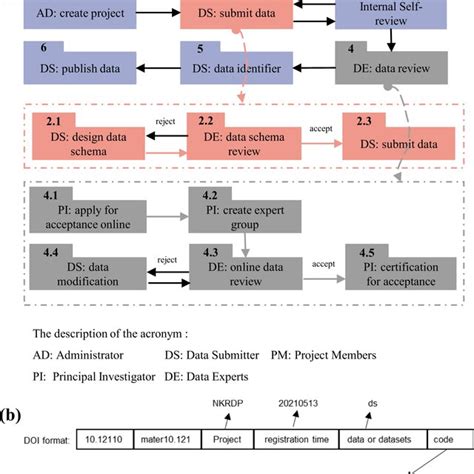 AD: create project

DS: submit data

Internal Self-review

6
DS: publish data

5
DS: data identifier

4
DE: data review

2.1
DS: design data schema

reject

2.2
DE: data schema review

accept

2.3
DS: submit data

4.1
PI: apply for acceptance online

4.2
PI: create expert group

4.4
DS: data modification

reject

4.3
DE: online data review

accept

4.5
PI: certification for acceptance

The description of the acronym :

AD: Administrator DS: Data Submitter PM: Project Members

PI: Principal Investigator DE: Data Experts

(b)

NKRDP 20210513 ds

DOI format: 
| 10.12110 | mater10.121 | Project | registration time | data or datasets | code |